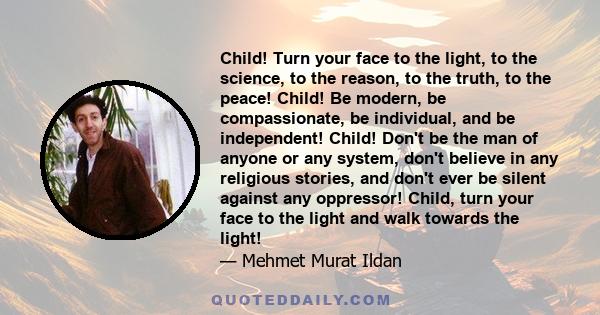 Child! Turn your face to the light, to the science, to the reason, to the truth, to the peace! Child! Be modern, be compassionate, be individual, and be independent! Child! Don't be the man of anyone or any system, don't believe in any religious stories, and don't ever be silent against any oppressor! Child, turn your face to the light and walk towards the light!

— Mehmet Murat Ildan

QUOTEDDAILY.COM